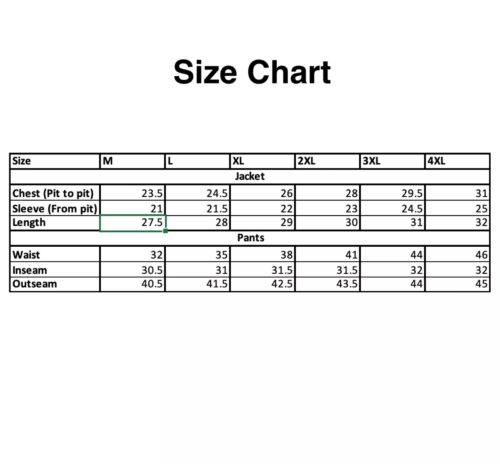 Size Chart

| Size | M | L | XL | 2XL | 3XL | 4XL |
|---|---|---|---|---|---|---|
| Jacket | | | | | | |
| Chest (Pit to pit) | 23.5 | 24.5 | 26 | 28 | 29.5 | 31 |
| Sleeve (From pit) | 21 | 21.5 | 22 | 23 | 24.5 | 25 |
| Length | 27.5 | 28 | 29 | 30 | 31 | 32 |
| Pants | | | | | | |
| Waist | 32 | 35 | 38 | 41 | 44 | 46 |
| Inseam | 30.5 | 31 | 31.5 | 31.5 | 32 | 32 |
| Outseam | 40.5 | 41.5 | 42.5 | 43.5 | 44 | 45 |